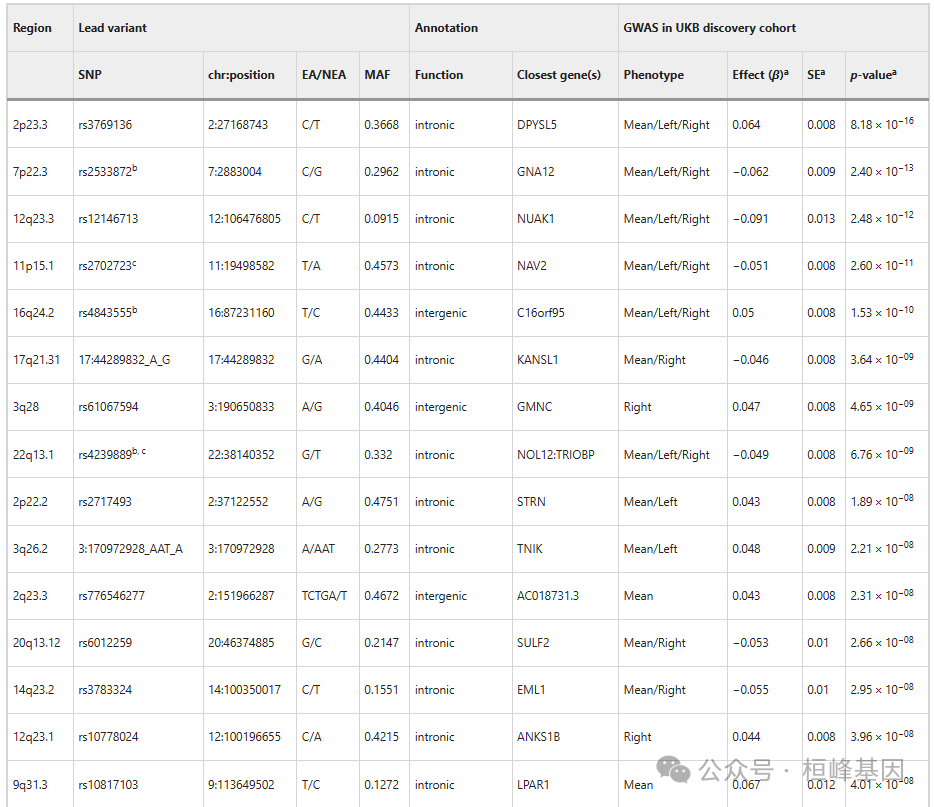 | Region | Lead variant | | | | Annotation | | GWAS in UKB discovery cohort | | | |
|---|---|---|---|---|---|---|---|---|---|---|
| | SNP | chr:position | EA/NEA | MAF | Function | Closest gene(s) | Phenotype | Effect ($\beta$)$^a$ | SE$^a$ | $p$-value$^a$ |
| 2p23.3 | rs3769136 | 2:27168743 | C/T | 0.3668 | intronic | DPYSL5 | Mean/Left/Right | 0.064 | 0.008 | $8.18 \times 10^{-16}$ |
| 7p22.3 | rs2533872$^b$ | 7:2883004 | C/G | 0.2962 | intronic | GNA12 | Mean/Left/Right | −0.062 | 0.009 | $2.40 \times 10^{-13}$ |
| 12q23.3 | rs12146713 | 12:106476805 | C/T | 0.0915 | intronic | NUAK1 | Mean/Left/Right | −0.091 | 0.013 | $2.48 \times 10^{-12}$ |
| 11p15.1 | rs2702723$^c$ | 11:19498582 | T/A | 0.4573 | intronic | NAV2 | Mean/Left/Right | −0.051 | 0.008 | $2.60 \times 10^{-11}$ |
| 16q24.2 | rs4843555$^b$ | 16:87231160 | T/C | 0.4433 | intergenic | C16orf95 | Mean/Left/Right | 0.05 | 0.008 | $1.53 \times 10^{-10}$ |
| 17q21.31 | 17:44289832_A_G | 17:44289832 | G/A | 0.4404 | intronic | KANSL1 | Mean/Right | −0.046 | 0.008 | $3.64 \times 10^{-09}$ |
| 3q28 | rs61067594 | 3:190650833 | A/G | 0.4046 | intergenic | GMNC | Right | 0.047 | 0.008 | $4.65 \times 10^{-09}$ |
| 22q13.1 | rs4239889$^{b, c}$ | 22:38140352 | G/T | 0.332 | intronic | NOL12:TRIOBP | Mean/Left/Right | −0.049 | 0.008 | $6.76 \times 10^{-09}$ |
| 2p22.2 | rs2717493 | 2:37122552 | A/G | 0.4751 | intronic | STRN | Mean/Left | 0.043 | 0.008 | $1.89 \times 10^{-08}$ |
| 3q26.2 | 3:170972928_AAT_A | 3:170972928 | A/AAT | 0.2773 | intronic | TNIK | Mean/Left | 0.048 | 0.009 | $2.21 \times 10^{-08}$ |
| 2q23.3 | rs776546277 | 2:151966287 | TCTGA/T | 0.4672 | intergenic | AC018731.3 | Mean | 0.043 | 0.008 | $2.31 \times 10^{-08}$ |
| 20q13.12 | rs6012259 | 20:46374885 | G/C | 0.2147 | intronic | SULF2 | Mean/Right | −0.053 | 0.01 | $2.66 \times 10^{-08}$ |
| 14q23.2 | rs3783324 | 14:100350017 | C/T | 0.1551 | intronic | EML1 | Mean/Right | −0.055 | 0.01 | $2.95 \times 10^{-08}$ |
| 12q23.1 | rs10778024 | 12:100196655 | C/A | 0.4215 | intronic | ANKS1B | Right | 0.044 | 0.008 | $3.96 \times 10^{-08}$ |
| 9q31.3 | rs10817103 | 9:113649502 | T/C | 0.1272 | intronic | LPAR1 | Mean | 0.067 | 0.012 | $4.01 \times 10^{-08}$ |

公众号 · 桓峰基因